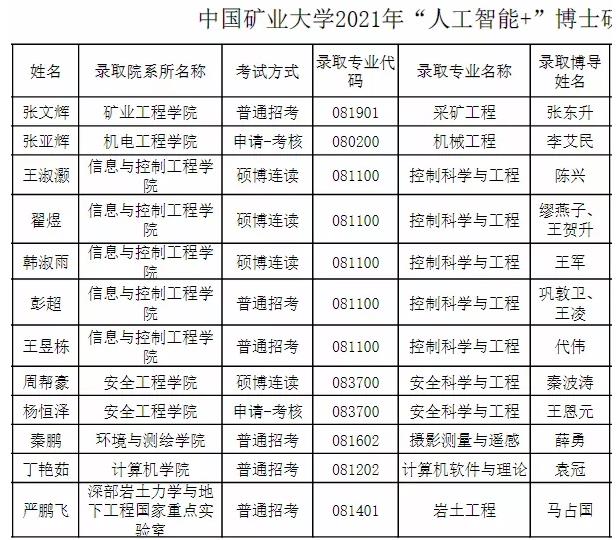 中国矿业大学2021年“人工智能+”博士研

| 姓名 | 录取院系所名称 | 考试方式 | 录取专业代码 | 录取专业名称 | 录取博导姓名 |
|---|---|---|---|---|---|
| 张文辉 | 矿业工程学院 | 普通招考 | 081901 | 采矿工程 | 张东升 |
| 张亚辉 | 机电工程学院 | 申请-考核 | 080200 | 机械工程 | 李艾民 |
| 王淑灏 | 信息与控制工程学院 | 硕博连读 | 081100 | 控制科学与工程 | 陈兴 |
| 翟煜 | 信息与控制工程学院 | 硕博连读 | 081100 | 控制科学与工程 | 缪燕子、王贺升 |
| 韩淑雨 | 信息与控制工程学院 | 硕博连读 | 081100 | 控制科学与工程 | 王军 |
| 彭超 | 信息与控制工程学院 | 普通招考 | 081100 | 控制科学与工程 | 巩敦卫、王凌 |
| 王昱栋 | 信息与控制工程学院 | 普通招考 | 081100 | 控制科学与工程 | 代伟 |
| 周帮豪 | 安全工程学院 | 硕博连读 | 083700 | 安全科学与工程 | 秦波涛 |
| 杨恒泽 | 安全工程学院 | 申请-考核 | 083700 | 安全科学与工程 | 王恩元 |
| 秦鹏 | 环境与测绘学院 | 普通招考 | 081602 | 摄影测量与遥感 | 薛勇 |
| 丁艳茹 | 计算机学院 | 普通招考 | 081202 | 计算机软件与理论 | 袁冠 |
| 严鹏飞 | 深部岩土力学与地下工程国家重点实验室 | 普通招考 | 081401 | 岩土工程 | 马占国 |